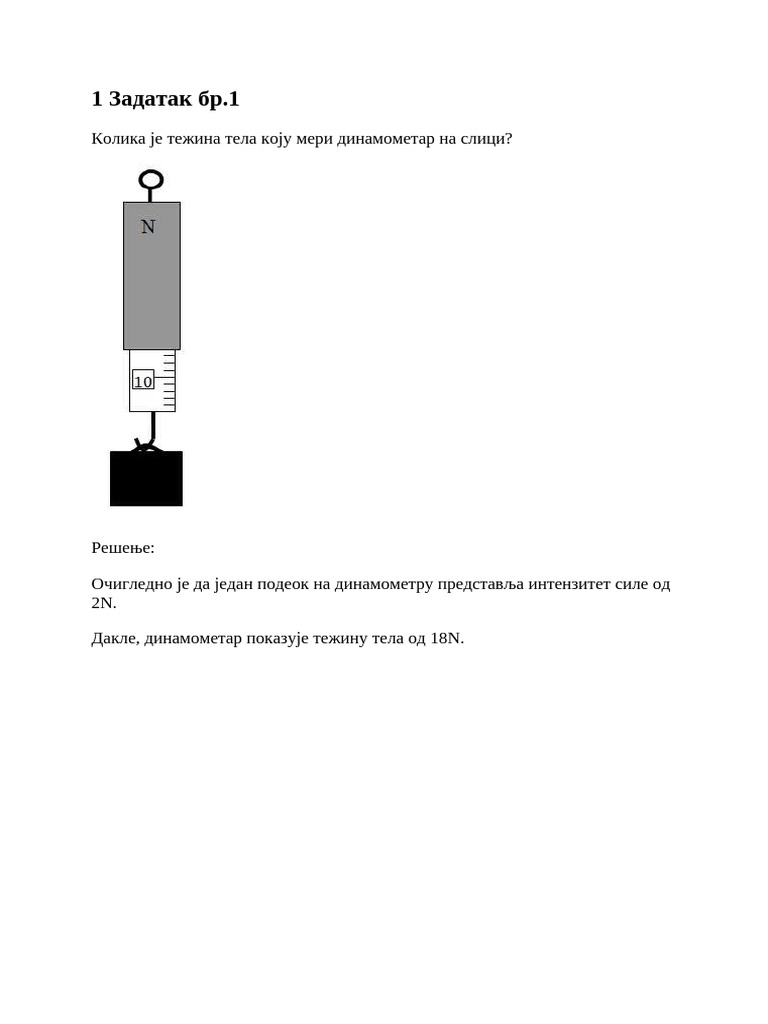 1 Задатак бр.1

Колика је тежина тела коју мери динамометар на слици?

N

10

Решење:

Очигледно је да један подеок на динамометру представља интензитет силе од 2N.

Дакле, динамометар показује тежину тела од 18N.